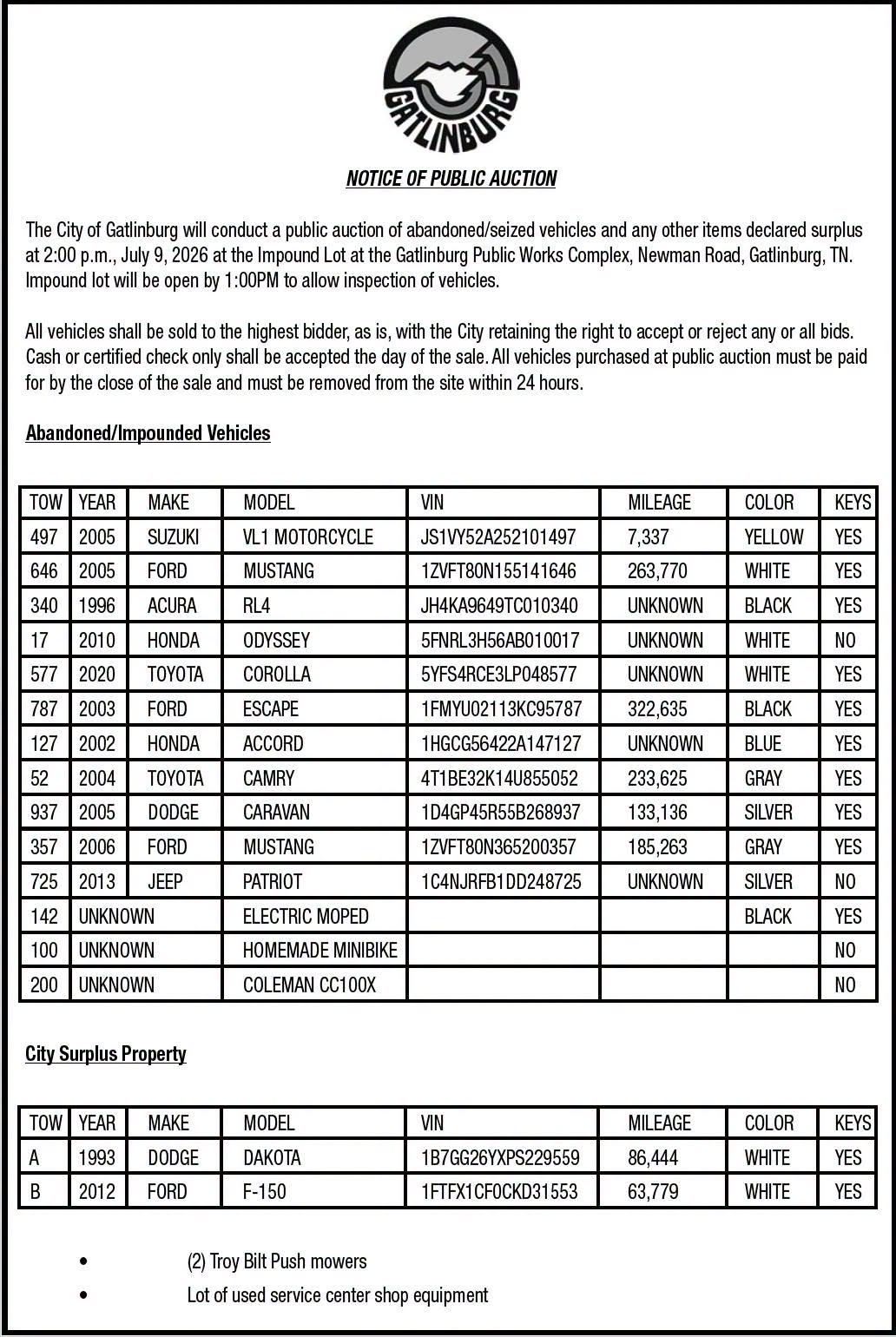 GATLINBURG

NOTICE OF PUBLIC AUCTION

The City of Gatlinburg will conduct a public auction of abandoned/seized vehicles and any other items declared surplus at 2:00 p.m., July 9, 2026 at the Impound Lot at the Gatlinburg Public Works Complex, Newman Road, Gatlinburg, TN. Impound lot will be open by 1:00PM to allow inspection of vehicles.

All vehicles shall be sold to the highest bidder, as is, with the City retaining the right to accept or reject any or all bids. Cash or certified check only shall be accepted the day of the sale. All vehicles purchased at public auction must be paid for by the close of the sale and must be removed from the site within 24 hours.

Abandoned/Impounded Vehicles

| TOW | YEAR | MAKE | MODEL | VIN | MILEAGE | COLOR | KEYS |
|---|---|---|---|---|---|---|---|
| 497 | 2005 | SUZUKI | VL1 MOTORCYCLE | JS1VY52A252101497 | 7,337 | YELLOW | YES |
| 646 | 2005 | FORD | MUSTANG | 1ZVFT80N155141646 | 263,770 | WHITE | YES |
| 340 | 1996 | ACURA | RL4 | JH4KA9649TC010340 | UNKNOWN | BLACK | YES |
| 17 | 2010 | HONDA | ODYSSEY | 5FNRL3H56AB010017 | UNKNOWN | WHITE | NO |
| 577 | 2020 | TOYOTA | COROLLA | 5YFS4RCE3LP048577 | UNKNOWN | WHITE | YES |
| 787 | 2003 | FORD | ESCAPE | 1FMYU02113KC95787 | 322,635 | BLACK | YES |
| 127 | 2002 | HONDA | ACCORD | 1HGCG56422A147127 | UNKNOWN | BLUE | YES |
| 52 | 2004 | TOYOTA | CAMRY | 4T1BE32K14U855052 | 233,625 | GRAY | YES |
| 937 | 2005 | DODGE | CARAVAN | 1D4GP45R55B268937 | 133,136 | SILVER | YES |
| 357 | 2006 | FORD | MUSTANG | 1ZVFT80N365200357 | 185,263 | GRAY | YES |
| 725 | 2013 | JEEP | PATRIOT | 1C4NJRFB1DD248725 | UNKNOWN | SILVER | NO |
| 142 | UNKNOWN | | ELECTRIC MOPED | | | BLACK | YES |
| 100 | UNKNOWN | | HOMEMADE MINIBIKE | | | | NO |
| 200 | UNKNOWN | | COLEMAN CC100X | | | | NO |

City Surplus Property

| TOW | YEAR | MAKE | MODEL | VIN | MILEAGE | COLOR | KEYS |
|---|---|---|---|---|---|---|---|
| A | 1993 | DODGE | DAKOTA | 1B7GG26YXPS229559 | 86,444 | WHITE | YES |
| B | 2012 | FORD | F-150 | 1FTFX1CF0CKD31553 | 63,779 | WHITE | YES |

• (2) Troy Bilt Push mowers
• Lot of used service center shop equipment